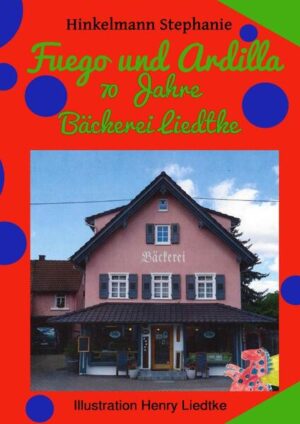 Hinkelmann Stephanie

Fuego und Ardilla
70 Jahre
Bäckerei Liedtke

Bäckerei

Illustration Henry Liedtke